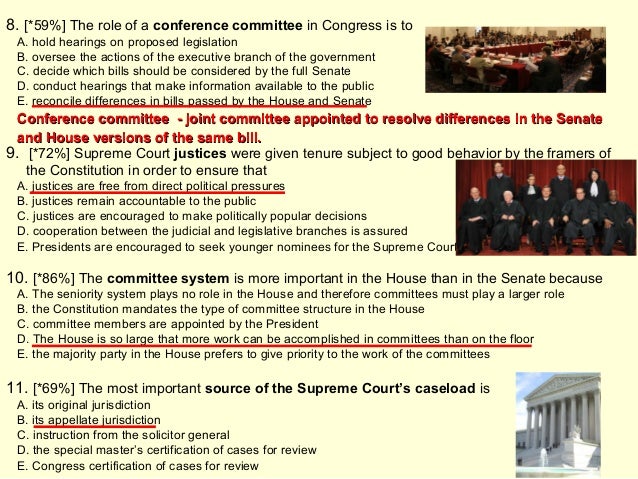 8. [*59%] The role of a conference committee in Congress is to
A. hold hearings on proposed legislation
B. oversee the actions of the executive branch of the government
C. decide which bills should be considered by the full Senate
D. conduct hearings that make information available to the public
E. reconcile differences in bills passed by the House and Senate

Conference committee - joint committee appointed to resolve differences in the Senate and House versions of the same bill.

9. [*72%] Supreme Court justices were given tenure subject to good behavior by the framers of the Constitution in order to ensure that
A. justices are free from direct political pressures
B. justices remain accountable to the public
C. justices are encouraged to make politically popular decisions
D. cooperation between the judicial and legislative branches is assured
E. Presidents are encouraged to seek younger nominees for the Supreme Court

10. [*86%] The committee system is more important in the House than in the Senate because
A. The seniority system plays no role in the House and therefore committees must play a larger role
B. the Constitution mandates the type of committee structure in the House
C. committee members are appointed by the President
D. The House is so large that more work can be accomplished in committees than on the floor
E. the majority party in the House prefers to give priority to the work of the committees

11. [*69%] The most important source of the Supreme Court's caseload is
A. its original jurisdiction
B. its appellate jurisdiction
C. instruction from the solicitor general
D. the special master's certification of cases for review
E. Congress certification of cases for review